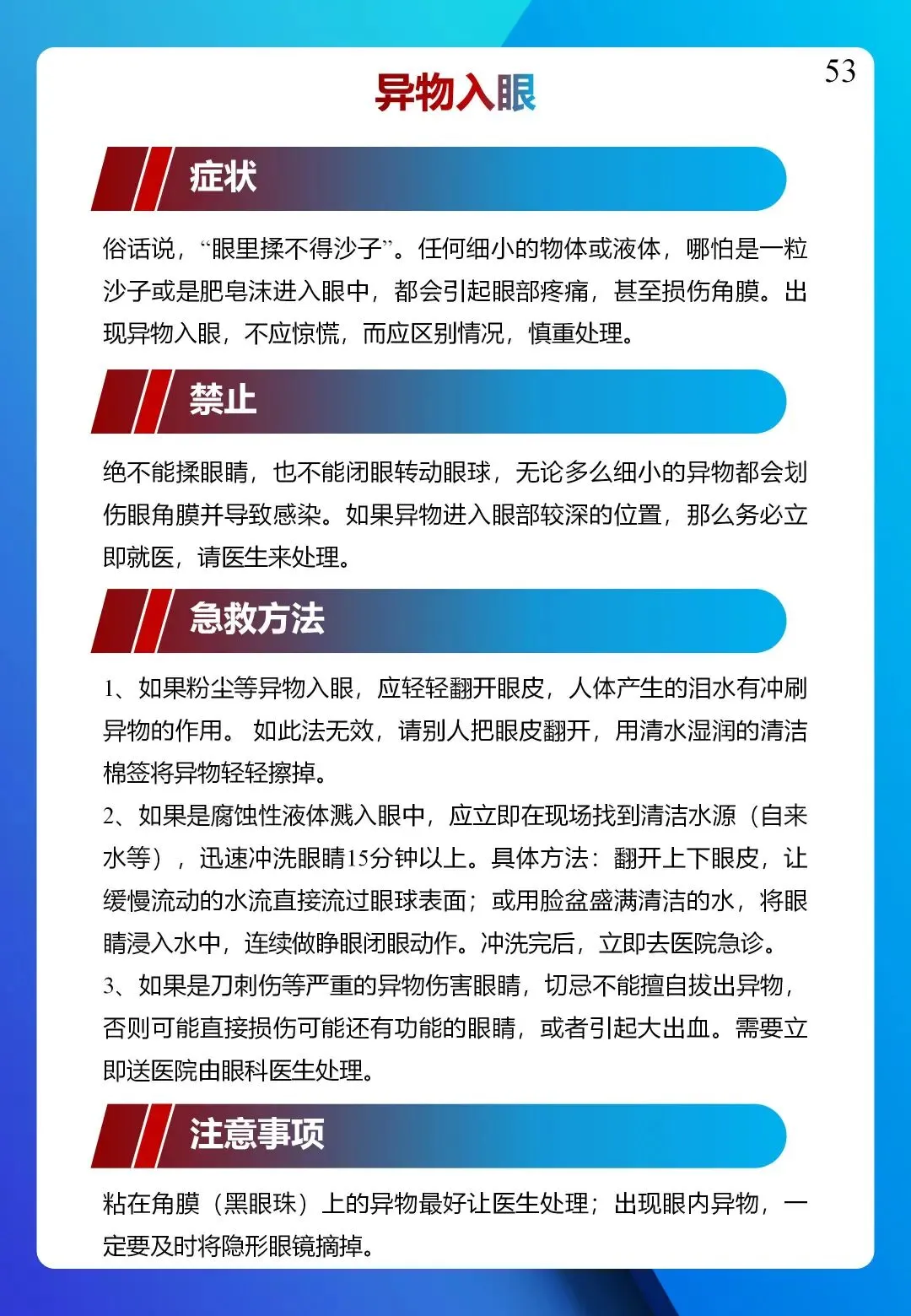 53

异物入眼

症状

俗话说，“眼里揉不得沙子”。任何细小的物体或液体，哪怕是一粒沙子或是肥皂沫进入眼中，都会引起眼部疼痛，甚至损伤角膜。出现异物入眼，不应惊慌，而应区别情况，慎重处理。

禁止

绝不能揉眼睛，也不能闭眼转动眼球，无论多么细小的异物都会划伤眼角膜并导致感染。如果异物进入眼部较深的位置，那么务必立即就医，请医生来处理。

急救方法

1、如果粉尘等异物入眼，应轻轻翻开眼皮，人体产生的泪水有冲刷异物的作用。 如此法无效，请别人把眼皮翻开，用清水湿润的清洁棉签将异物轻轻擦掉。
2、如果是腐蚀性液体溅入眼中，应立即在现场找到清洁水源（自来水等），迅速冲洗眼睛15分钟以上。具体方法：翻开上下眼皮，让缓慢流动的水流直接流过眼球表面；或用脸盆盛满清洁的水，将眼睛浸入水中，连续做睁眼闭眼动作。冲洗完后，立即去医院急诊。
3、如果是刀刺伤等严重的异物伤害眼睛，切忌不能擅自拔出异物，否则可能直接损伤可能还有功能的眼睛，或者引起大出血。需要立即送医院由眼科医生处理。

注意事项

粘在角膜（黑眼珠）上的异物最好让医生处理；出现眼内异物，一定要及时将隐形眼镜摘掉。